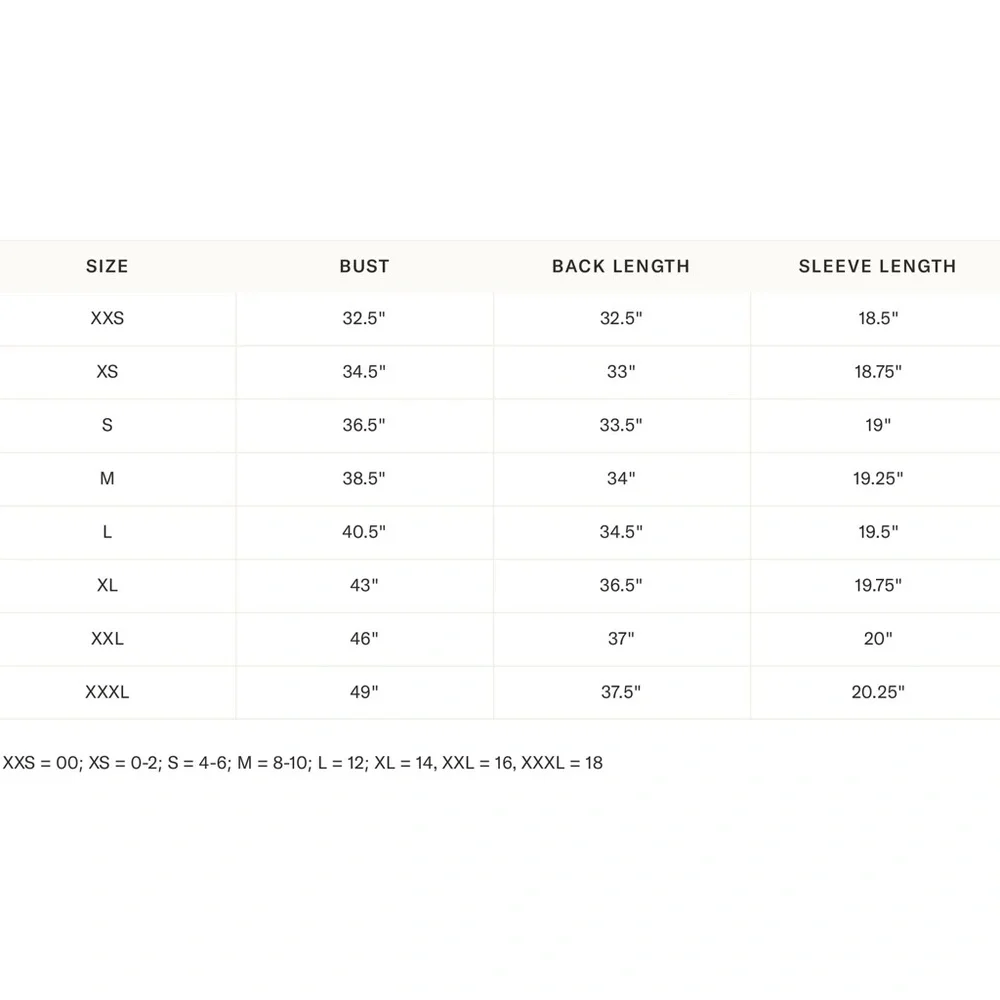 | SIZE | BUST | BACK LENGTH | SLEEVE LENGTH |
|---|---|---|---|
| XXS | 32.5" | 32.5" | 18.5" |
| XS | 34.5" | 33" | 18.75" |
| S | 36.5" | 33.5" | 19" |
| M | 38.5" | 34" | 19.25" |
| L | 40.5" | 34.5" | 19.5" |
| XL | 43" | 36.5" | 19.75" |
| XXL | 46" | 37" | 20" |
| XXXL | 49" | 37.5" | 20.25" |

XXS = 00; XS = 0-2; S = 4-6; M = 8-10; L = 12; XL = 14, XXL = 16, XXXL = 18